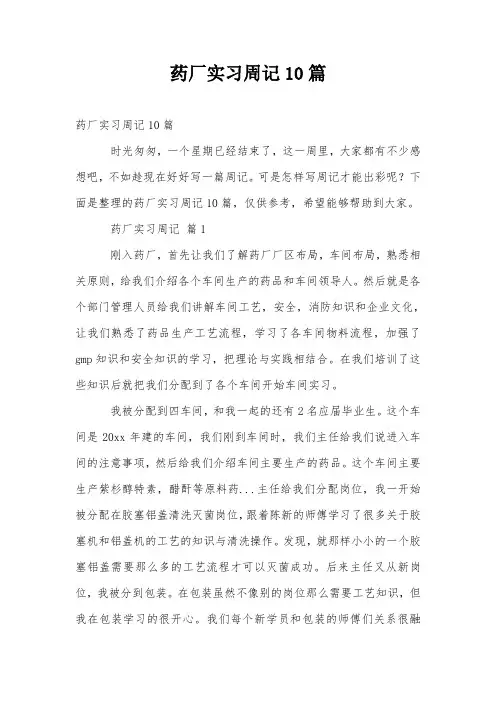 药厂实习周记10篇

药厂实习周记10篇

时光匆匆，一个星期已经结束了，这一周里，大家都有不少感想吧，不如趁现在好好写一篇周记。可是怎样写周记才能出彩呢？下面是整理的药厂实习周记10篇，仅供参考，希望能够帮助到大家。

药厂实习周记 篇1

刚入药厂，首先让我们了解药厂厂区布局，车间布局，熟悉相关原则，给我们介绍各个车间生产的药品和车间领导人。然后就是各个部门管理人员给我们讲解车间工艺，安全，消防知识和企业文化，让我们熟悉了药品生产工艺流程，学习了各车间物料流程，加强了gmp知识和安全知识的学习，把理论与实践相结合。在我们培训了这些知识后就把我们分配到了各个车间开始车间实习。

我被分配到四车间，和我一起的还有2名应届毕业生。这个车间是20xx年建的车间，我们刚到车间时，我们主任给我们说进入车间的注意事项，然后给我们介绍车间主要生产的药品。这个车间主要生产紫杉醇特素，醋酐等原料药...主任给我们分配岗位，我一开始被分配在胶塞铝盖清洗灭菌岗位，跟着陈新的师傅学习了很多关于胶塞机和铝盖机的工艺的知识与清洗操作。发现，就那样小小的一个胶塞铝盖需要那么多的工艺流程才可以灭菌成功。后来主任又从新岗位，我被分到包装。在包装虽然不像别的岗位那么需要工艺知识，但我在包装学习的很开心。我们每个新学员和包装的师傅们关系很融